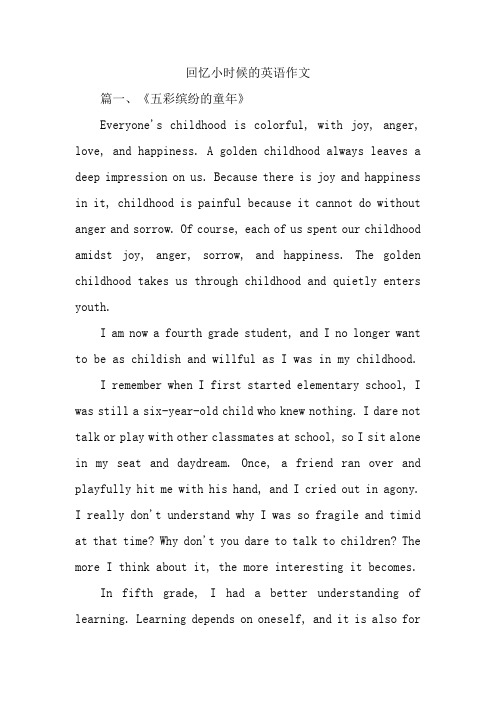 回忆小时候的英语作文

篇一、《五彩缤纷的童年》

Everyone's childhood is colorful, with joy, anger, love, and happiness. A golden childhood always leaves a deep impression on us. Because there is joy and happiness in it, childhood is painful because it cannot do without anger and sorrow. Of course, each of us spent our childhood amidst joy, anger, sorrow, and happiness. The golden childhood takes us through childhood and quietly enters youth.

I am now a fourth grade student, and I no longer want to be as childish and willful as I was in my childhood.

I remember when I first started elementary school, I was still a six-year-old child who knew nothing. I dare not talk or play with other classmates at school, so I sit alone in my seat and daydream. Once, a friend ran over and playfully hit me with his hand, and I cried out in agony. I really don't understand why I was so fragile and timid at that time? Why don't you dare to talk to children? The more I think about it, the more interesting it becomes.

In fifth grade, I had a better understanding of learning. Learning depends on oneself, and it is also for